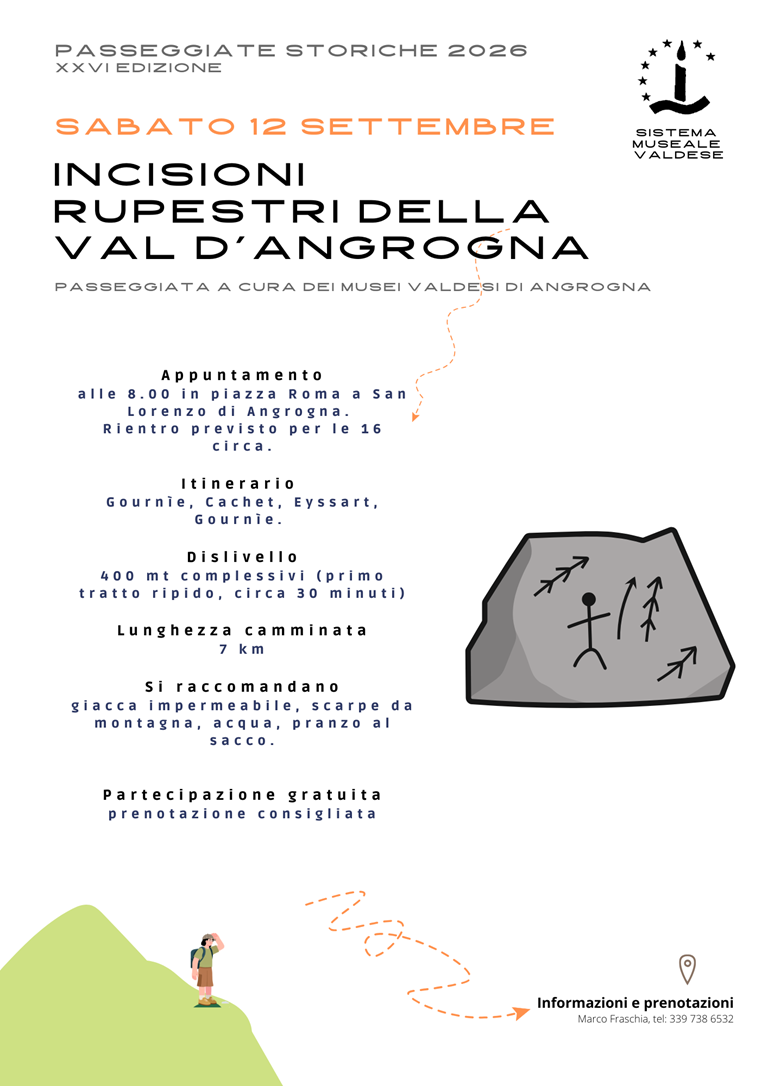 PASSEGGIATE STORICHE 2026
XXVI EDIZIONE

SISTEMA MUSEALE VALDESE

SABATO 12 SETTEMBRE

INCISIONI RUPESTRI DELLA VAL D'ANGROGNA

PASSEGGIATA A CURA DEI MUSEI VALDESI DI ANGROGNA

Appuntamento
alle 8.00 in piazza Roma a San Lorenzo di Angrogna. Rientro previsto per le 16 circa.

Itinerario
Gournìe, Cachet, Eyssart, Gournìe.

Dislivello
400 mt complessivi (primo tratto ripido, circa 30 minuti)

Lunghezza camminata
7 km

Si raccomandano
giacca impermeabile, scarpe da montagna, acqua, pranzo al sacco.

Partecipazione gratuita
prenotazione consigliata

Informazioni e prenotazioni
Marco Fraschia, tel: 339 738 6532